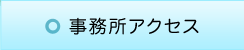 事務所アクセス